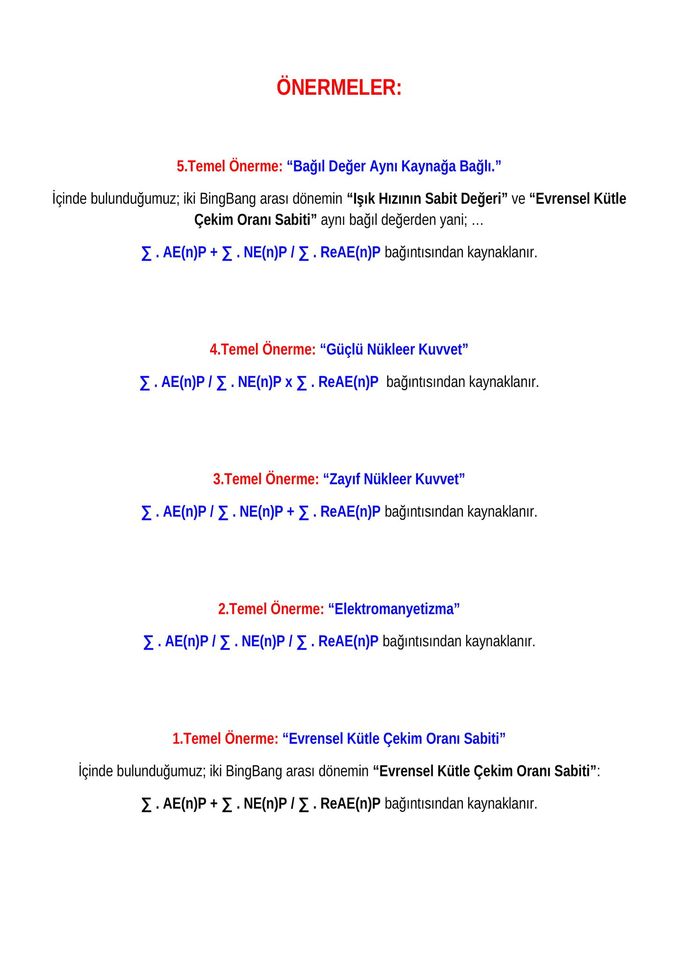 ÖNERMELER:

5.Temel Önerme: “Bağıl Değer Aynı Kaynağa Bağlı.”

İçinde bulunduğumuz; iki BingBang arası dönemin “Işık Hızının Sabit Değeri” ve “Evrensel Kütle Çekim Oranı Sabiti” aynı bağıl değerden yani; …

∑ . AE(n)P + ∑ . NE(n)P / ∑ . ReAE(n)P bağıntısından kaynaklanır.

4.Temel Önerme: “Güçlü Nükleer Kuvvet”

∑ . AE(n)P / ∑ . NE(n)P x ∑ . ReAE(n)P bağıntısından kaynaklanır.

3.Temel Önerme: “Zayıf Nükleer Kuvvet”

∑ . AE(n)P / ∑ . NE(n)P + ∑ . ReAE(n)P bağıntısından kaynaklanır.

2.Temel Önerme: “Elektromanyetizma”

∑ . AE(n)P / ∑ . NE(n)P / ∑ . ReAE(n)P bağıntısından kaynaklanır.

1.Temel Önerme: “Evrensel Kütle Çekim Oranı Sabiti”

İçinde bulunduğumuz; iki BingBang arası dönemin “Evrensel Kütle Çekim Oranı Sabiti”:

∑ . AE(n)P + ∑ . NE(n)P / ∑ . ReAE(n)P bağıntısından kaynaklanır.